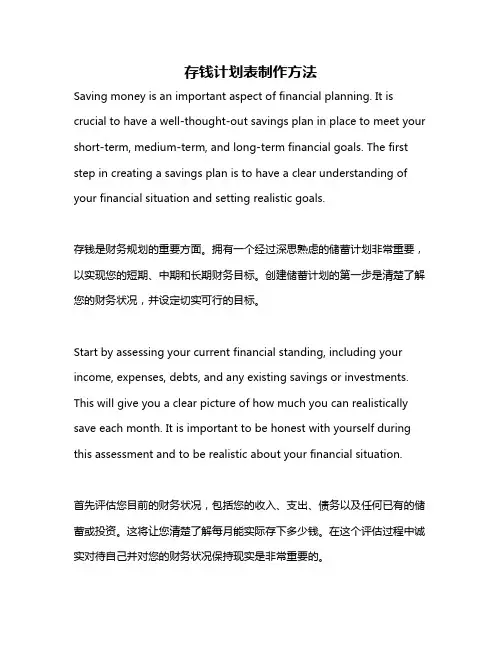 存钱计划表制作方法

Saving money is an important aspect of financial planning. It is crucial to have a well-thought-out savings plan in place to meet your short-term, medium-term, and long-term financial goals. The first step in creating a savings plan is to have a clear understanding of your financial situation and setting realistic goals.

存钱是财务规划的重要方面。拥有一个经过深思熟虑的储蓄计划非常重要，以实现您的短期、中期和长期财务目标。创建储蓄计划的第一步是清楚了解您的财务状况，并设定切实可行的目标。

Start by assessing your current financial standing, including your income, expenses, debts, and any existing savings or investments. This will give you a clear picture of how much you can realistically save each month. It is important to be honest with yourself during this assessment and to be realistic about your financial situation.

首先评估您目前的财务状况，包括您的收入、支出、债务以及任何已有的储蓄或投资。这将让您清楚了解每月能实际存下多少钱。在这个评估过程中诚实对待自己并对您的财务状况保持现实是非常重要的。